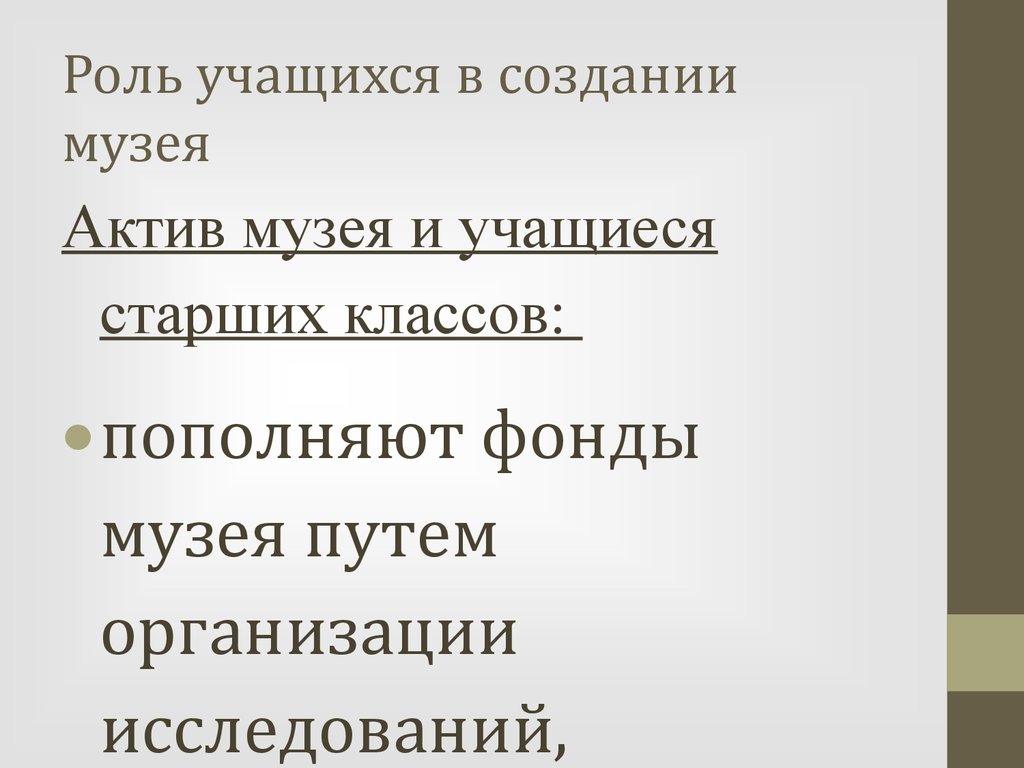 Роль учащихся в создании музея

Актив музея и учащиеся старших классов:

• пополняют фонды музея путем организации исследований,